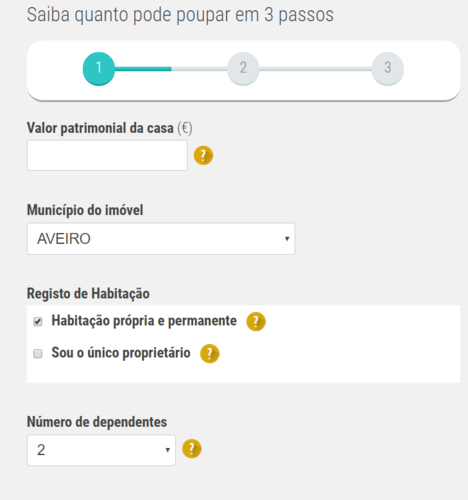 Saiba quanto pode poupar em 3 passos

1 2 3

Valor patrimonial da casa (€)

?

Município do imóvel

AVEIRO

Registo de Habitação

Habitação própria e permanente ?

Sou o único proprietário ?

Número de dependentes

2

?